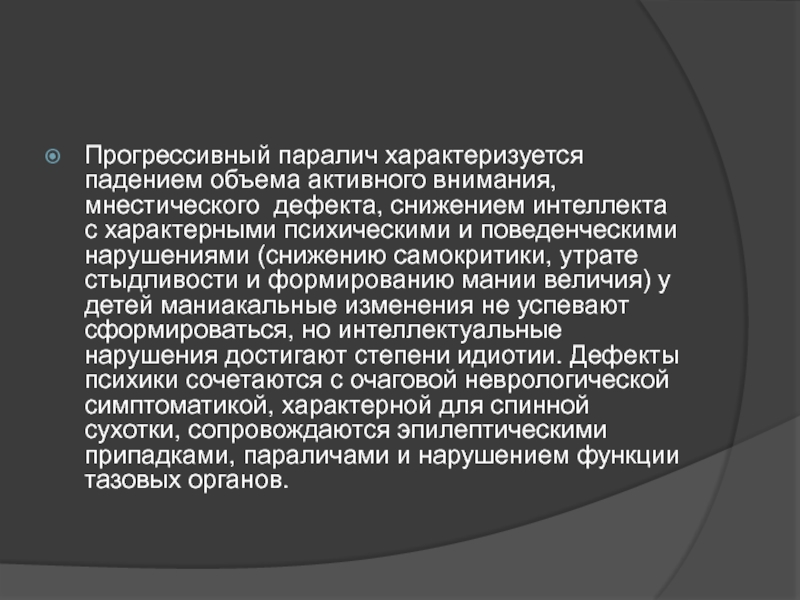 Прогрессивный паралич характеризуется падением объема активного внимания, мнестического  дефекта, снижением интеллекта с характерными психическими и поведенческими нарушениями (снижению самокритики, утрате стыдливости и формированию мании величия) у детей маниакальные изменения не успевают сформироваться, но интеллектуальные нарушения достигают степени идиотии. Дефекты психики сочетаются с очаговой неврологической симптоматикой, характерной для спинной сухотки, сопровождаются эпилептическими припадками, параличами и нарушением функции тазовых органов.